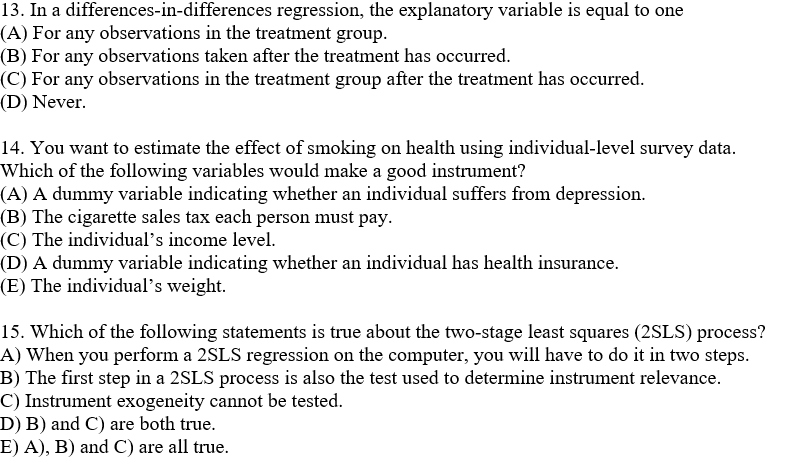 13. In a differences-in-differences regression, the explanatory variable is equal to one
(A) For any observations in the treatment group.
(B) For any observations taken after the treatment has occurred.
(C) For any observations in the treatment group after the treatment has occurred.
(D) Never.

14. You want to estimate the effect of smoking on health using individual-level survey data. Which of the following variables would make a good instrument?
(A) A dummy variable indicating whether an individual suffers from depression.
(B) The cigarette sales tax each person must pay.
(C) The individual's income level.
(D) A dummy variable indicating whether an individual has health insurance.
(E) The individual's weight.

15. Which of the following statements is true about the two-stage least squares (2SLS) process?
A) When you perform a 2SLS regression on the computer, you will have to do it in two steps.
B) The first step in a 2SLS process is also the test used to determine instrument relevance.
C) Instrument exogeneity cannot be tested.
D) B) and C) are both true.
E) A), B) and C) are all true.